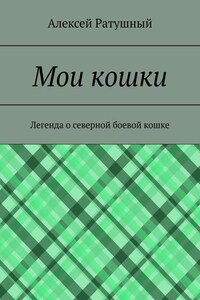 Алексей Ратушный

Мои кошки

Легенда о северной боевой кошке